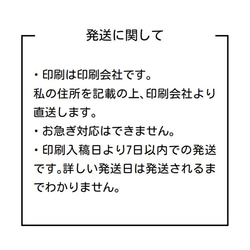 発送に関して

・印刷は印刷会社です。
私の住所を記載の上、印刷会社より直送します。

・お急ぎ対応はできません。

・印刷入稿日より7日以内での発送です。詳しい発送日は発送されるまでわかりません。